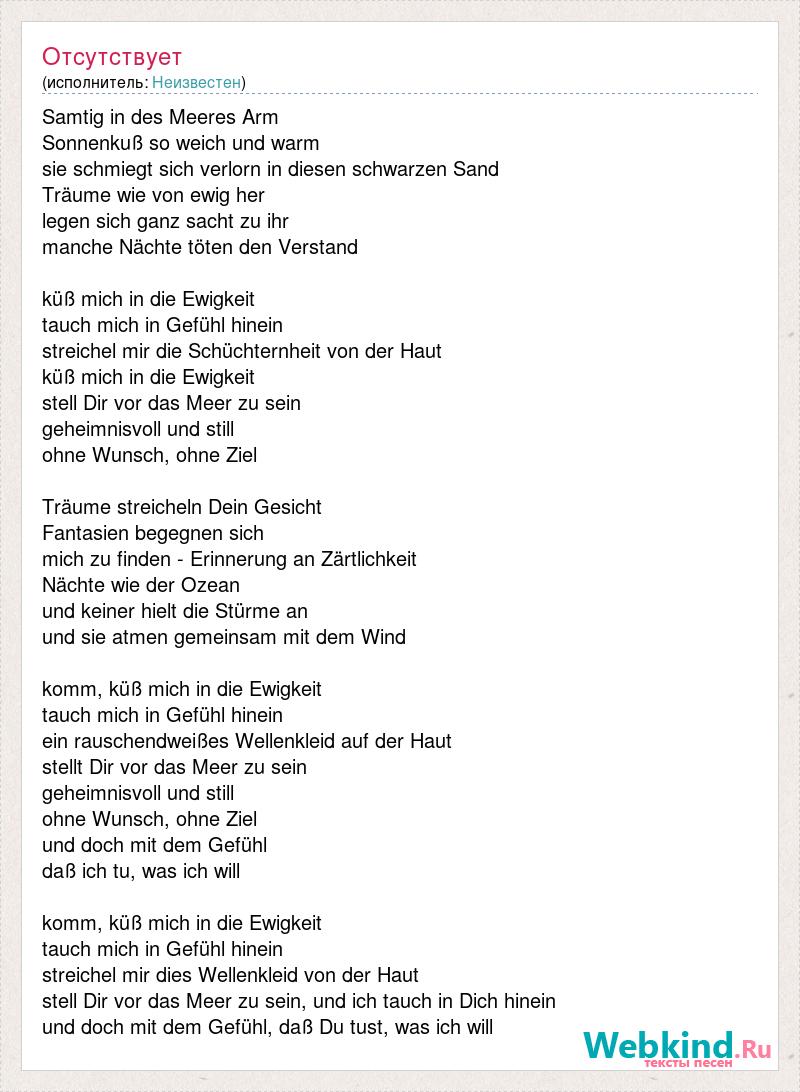 Отсутствует
(исполнитель: Неизвестен)

Samtig in des Meeres Arm
Sonnenkuß so weich und warm
sie schmiegt sich verlorn in diesen schwarzen Sand
Träume wie von ewig her
legen sich ganz sacht zu ihr
manche Nächte töten den Verstand

küß mich in die Ewigkeit
tauch mich in Gefühl hinein
streichel mir die Schüchternheit von der Haut
küß mich in die Ewigkeit
stell Dir vor das Meer zu sein
geheimnisvoll und still
ohne Wunsch, ohne Ziel

Träume streicheln Dein Gesicht
Fantasien begegnen sich
mich zu finden - Erinnerung an Zärtlichkeit
Nächte wie der Ozean
und keiner hielt die Stürme an
und sie atmen gemeinsam mit dem Wind

komm, küß mich in die Ewigkeit
tauch mich in Gefühl hinein
ein rauschendweißes Wellenkleid auf der Haut
stellt Dir vor das Meer zu sein
geheimnisvoll und still
ohne Wunsch, ohne Ziel
und doch mit dem Gefühl
daß ich tu, was ich will

komm, küß mich in die Ewigkeit
tauch mich in Gefühl hinein
streichel mir dies Wellenkleid von der Haut
stell Dir vor das Meer zu sein, und ich tauch in Dich hinein
und doch mit dem Gefühl, daß Du tust, was ich will

Webkind.Ru
тексты песен